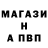 МАГАЗИ
Н
А ПВП